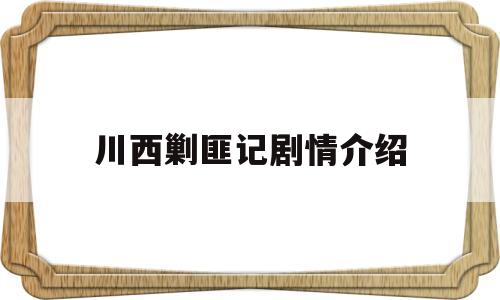 川西剿匪记剧情介绍